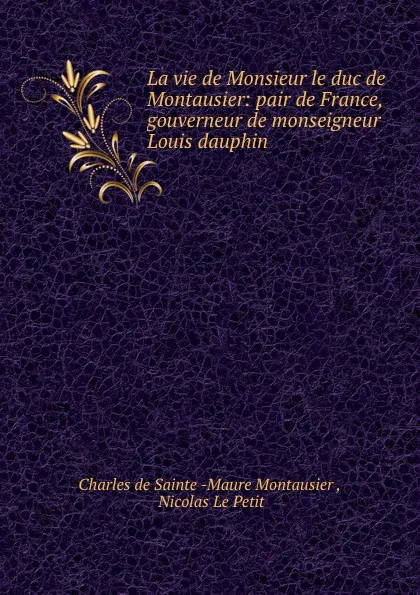 La vie de Monsieur le duc de Montausier: pair de France, gouverneur de monseigneur Louis dauphin

Charles de Sainte -Maure Montausier , Nicolas Le Petit